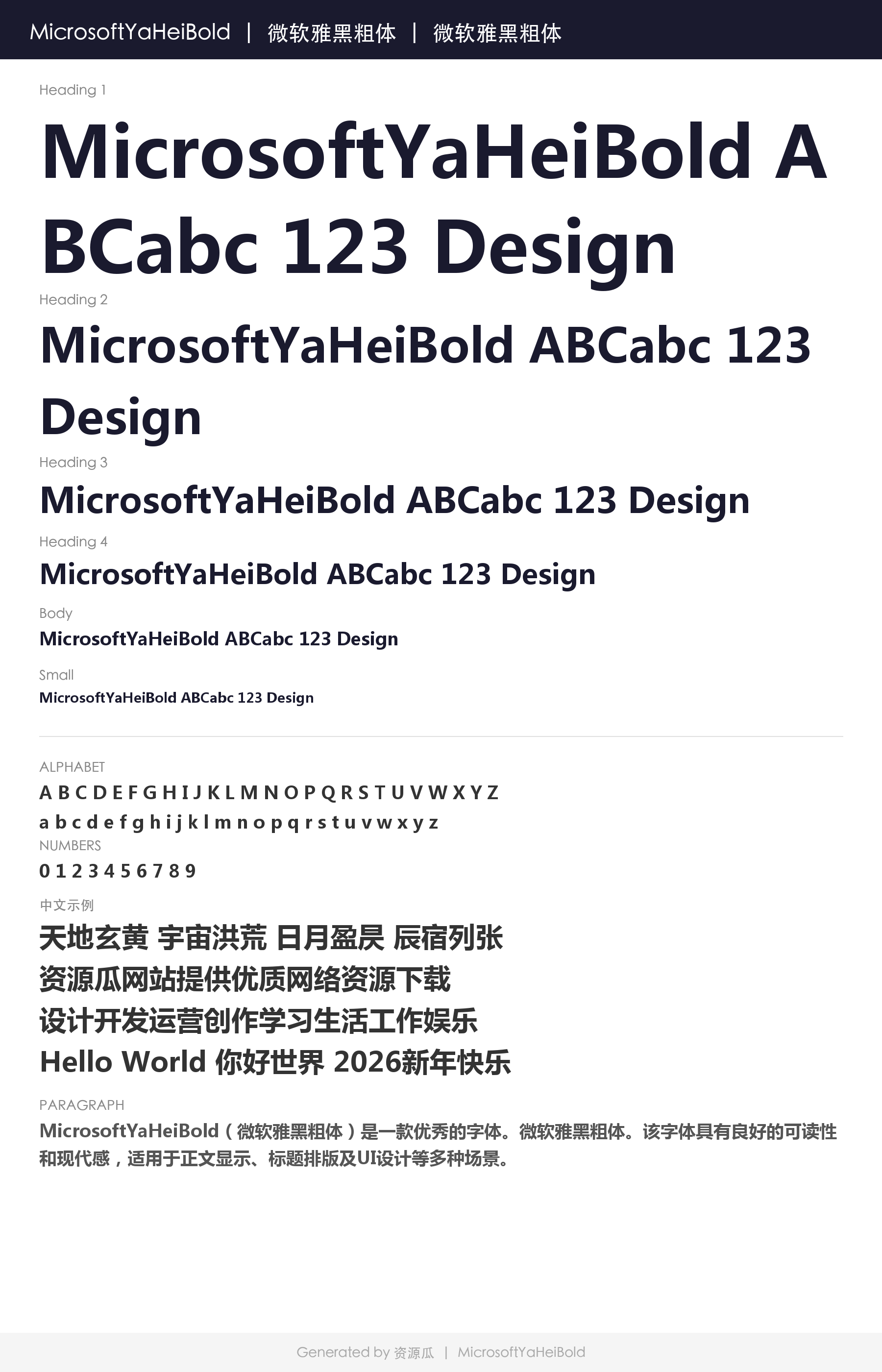 MicrosoftYaHeiBold | 微软雅黑粗体 | 微软雅黑粗体

Heading 1

MicrosoftYaHeiBold ABCabc 123 Design

Heading 2

MicrosoftYaHeiBold ABCabc 123 Design

Heading 3

MicrosoftYaHeiBold ABCabc 123 Design

Heading 4

MicrosoftYaHeiBold ABCabc 123 Design

Body

MicrosoftYaHeiBold ABCabc 123 Design

Small

MicrosoftYaHeiBold ABCabc 123 Design

ALPHABET

A B C D E F G H I J K L M N O P Q R S T U V W X Y Z

a b c d e f g h i j k l m n o p q r s t u v w x y z

NUMBERS

0 1 2 3 4 5 6 7 8 9

中文示例

天地玄黄 宇宙洪荒 日月盈昃 辰宿列张

资源瓜网站提供优质网络资源下载

设计开发运营创作学习生活工作娱乐

Hello World 你好世界 2026新年快乐

PARAGRAPH

MicrosoftYaHeiBold（微软雅黑粗体）是一款优秀的字体。微软雅黑粗体。该字体具有良好的可读性和现代感，适用于正文显示、标题排版及UI设计等多种场景。

Generated by 资源瓜 | MicrosoftYaHeiBold